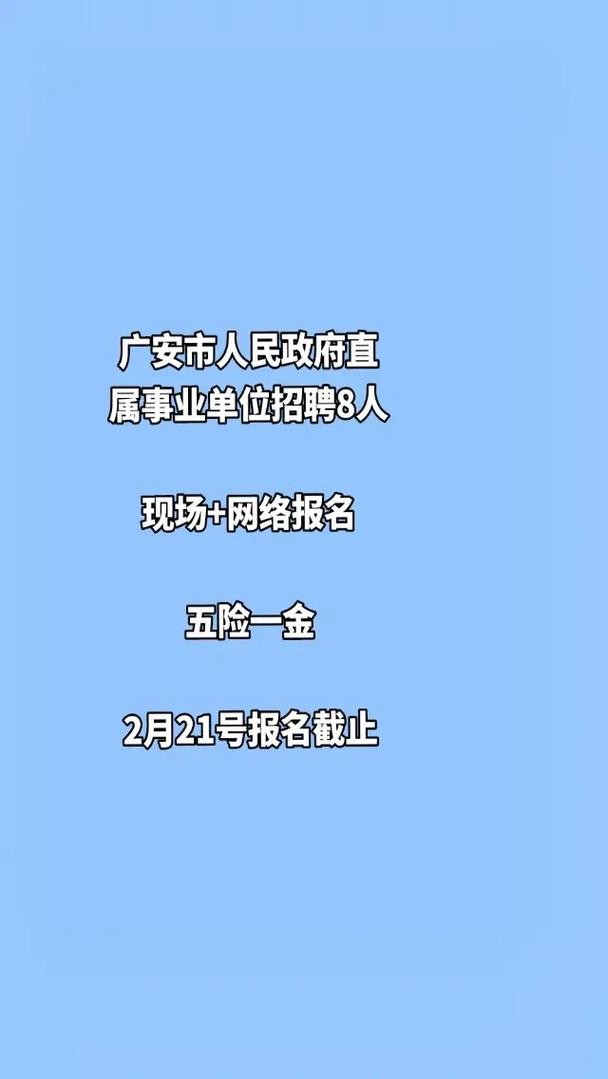 广安市人民政府直属事业单位招聘8人

现场+网络报名

五险一金

2月21号报名截止